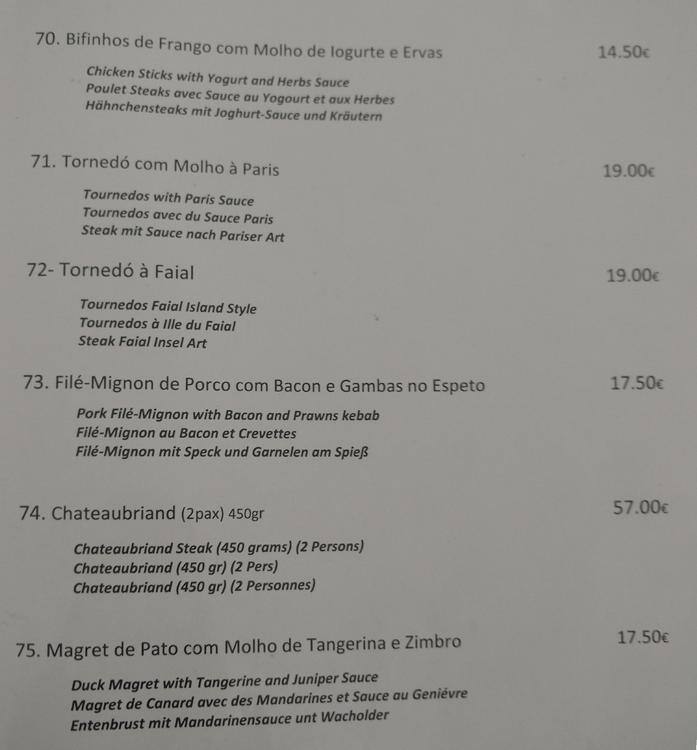 70. Bifinhos de Frango com Molho de Iogurte e Ervas 14.50€

Chicken Sticks with Yogurt and Herbs Sauce
Poulet Steaks avec Sauce au Yogourt et aux Herbes
Hähnchensteaks mit Joghurt-Sauce und Kräutern

71. Tornedó com Molho à Paris 19.00€

Tournedos with Paris Sauce
Tournedos avec du Sauce Paris
Steak mit Sauce nach Pariser Art

72- Tornedó à Faial 19.00€

Tournedos Faial Island Style
Tournedos à Ille du Faial
Steak Faial Insel Art

73. Filé-Mignon de Porco com Bacon e Gambas no Espeto 17.50€

Pork Filé-Mignon with Bacon and Prawns kebab
Filé-Mignon au Bacon et Crevettes
Filé-Mignon mit Speck und Garnelen am Spieß

74. Chateaubriand (2pax) 450gr 57.00€

Chateaubriand Steak (450 grams) (2 Persons)
Chateaubriand (450 gr) (2 Pers)
Chateaubriand (450 gr) (2 Personnes)

75. Magret de Pato com Molho de Tangerina e Zimbro 17.50€

Duck Magret with Tangerine and Juniper Sauce
Magret de Canard avec des Mandarines et Sauce au Geniévre
Entenbrust mit Mandarinensauce unt Wacholder